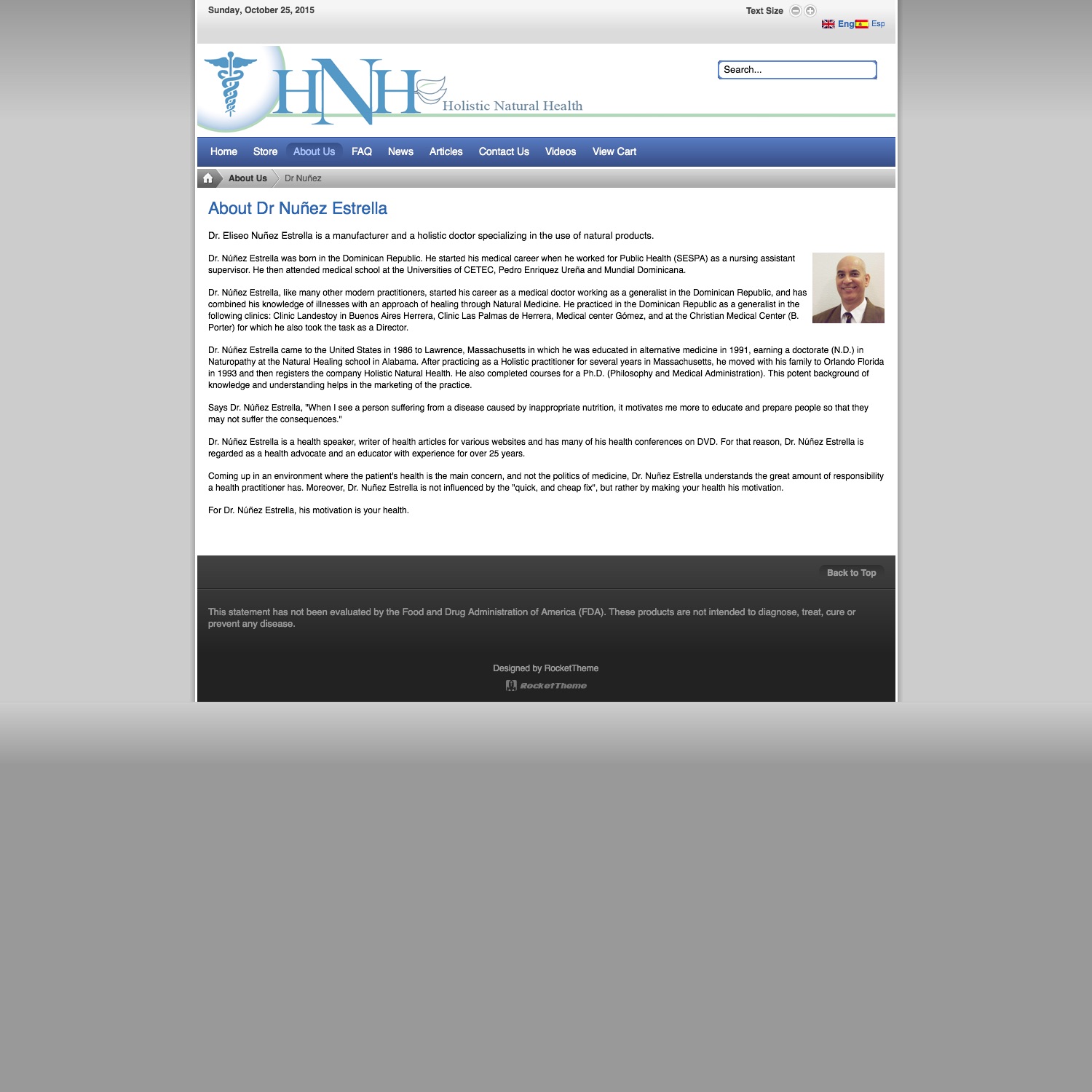 Sunday, October 25, 2015

Text Size

Eng Esp

HNH Holistic Natural Health

Search...

Home Store About Us FAQ News Articles Contact Us Videos View Cart

About Us Dr Nuñez

About Dr Nuñez Estrella

Dr. Eliseo Nuñez Estrella is a manufacturer and a holistic doctor specializing in the use of natural products.

Dr. Núñez Estrella was born in the Dominican Republic. He started his medical career when he worked for Public Health (SESPA) as a nursing assistant supervisor. He then attended medical school at the Universities of CETEC, Pedro Enriquez Ureña and Mundial Dominicana.

Dr. Núñez Estrella, like many other modern practitioners, started his career as a medical doctor working as a generalist in the Dominican Republic, and has combined his knowledge of illnesses with an approach of healing through Natural Medicine. He practiced in the Dominican Republic as a generalist in the following clinics: Clinic Landestoy in Buenos Aires Herrera, Clinic Las Palmas de Herrera, Medical center Gómez, and at the Christian Medical Center (B. Porter) for which he also took the task as a Director.

Dr. Núñez Estrella came to the United States in 1986 to Lawrence, Massachusetts in which he was educated in alternative medicine in 1991, earning a doctorate (N.D.) in Naturopathy at the Natural Healing school in Alabama. After practicing as a Holistic practitioner for several years in Massachusetts, he moved with his family to Orlando Florida in 1993 and then registers the company Holistic Natural Health. He also completed courses for a Ph.D. (Philosophy and Medical Administration). This potent background of knowledge and understanding helps in the marketing of the practice.

Says Dr. Núñez Estrella, "When I see a person suffering from a disease caused by inappropriate nutrition, it motivates me more to educate and prepare people so that they may not suffer the consequences."

Dr. Núñez Estrella is a health speaker, writer of health articles for various websites and has many of his health conferences on DVD. For that reason, Dr. Núñez Estrella is regarded as a health advocate and an educator with experience for over 25 years.

Coming up in an environment where the patient's health is the main concern, and not the politics of medicine, Dr. Nuñez Estrella understands the great amount of responsibility a health practitioner has. Moreover, Dr. Nuñez Estrella is not influenced by the "quick, and cheap fix", but rather by making your health his motivation.

For Dr. Núñez Estrella, his motivation is your health.

Back to Top

This statement has not been evaluated by the Food and Drug Administration of America (FDA). These products are not intended to diagnose, treat, cure or prevent any disease.

Designed by RocketTheme

RocketTheme